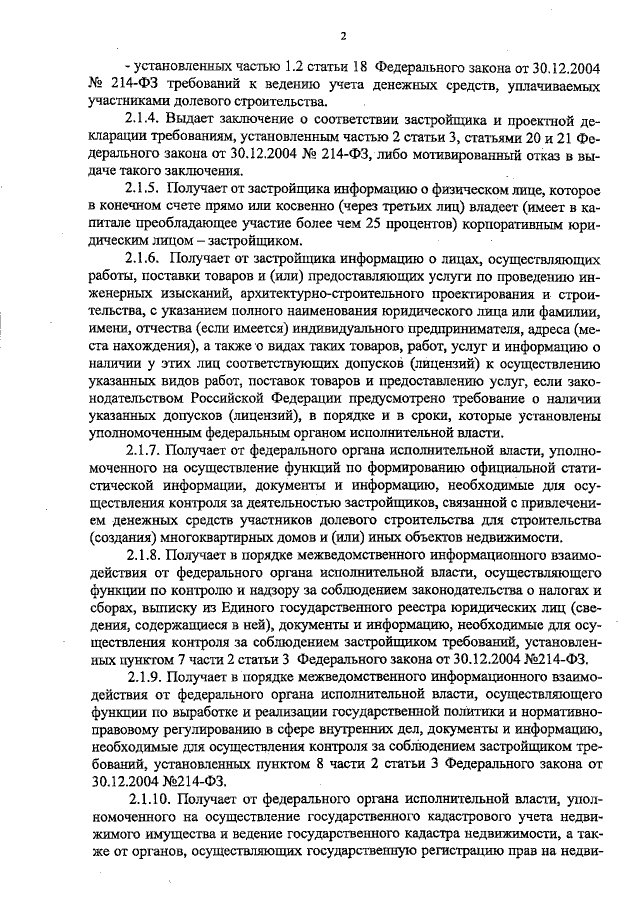 2

- установленных частью 1.2 статьи 18 Федерального закона от 30.12.2004 № 214-ФЗ требований к ведению учета денежных средств, уплачиваемых участниками долевого строительства.

2.1.4. Выдает заключение о соответствии застройщика и проектной декларации требованиям, установленным частью 2 статьи 3, статьями 20 и 21 Федерального закона от 30.12.2004 № 214-ФЗ, либо мотивированный отказ в выдаче такого заключения.

2.1.5. Получает от застройщика информацию о физическом лице, которое в конечном счете прямо или косвенно (через третьих лиц) владеет (имеет в капитале преобладающее участие более чем 25 процентов) корпоративным юридическим лицом – застройщиком.

2.1.6. Получает от застройщика информацию о лицах, осуществляющих работы, поставки товаров и (или) предоставляющих услуги по проведению инженерных изысканий, архитектурно-строительного проектирования и строительства, с указанием полного наименования юридического лица или фамилии, имени, отчества (если имеется) индивидуального предпринимателя, адреса (места нахождения), а также о видах таких товаров, работ, услуг и информацию о наличии у этих лиц соответствующих допусков (лицензий) к осуществлению указанных видов работ, поставок товаров и предоставлению услуг, если законодательством Российской Федерации предусмотрено требование о наличии указанных допусков (лицензий), в порядке и в сроки, которые установлены уполномоченным федеральным органом исполнительной власти.

2.1.7. Получает от федерального органа исполнительной власти, уполномоченного на осуществление функций по формированию официальной статистической информации, документы и информацию, необходимые для осуществления контроля за деятельностью застройщиков, связанной с привлечением денежных средств участников долевого строительства для строительства (создания) многоквартирных домов и (или) иных объектов недвижимости.

2.1.8. Получает в порядке межведомственного информационного взаимодействия от федерального органа исполнительной власти, осуществляющего функции по контролю и надзору за соблюдением законодательства о налогах и сборах, выписку из Единого государственного реестра юридических лиц (сведения, содержащиеся в ней), документы и информацию, необходимые для осуществления контроля за соблюдением застройщиком требований, установленных пунктом 7 части 2 статьи 3 Федерального закона от 30.12.2004 №214-ФЗ.

2.1.9. Получает в порядке межведомственного информационного взаимодействия от федерального органа исполнительной власти, осуществляющего функции по выработке и реализации государственной политики и нормативно-правовому регулированию в сфере внутренних дел, документы и информацию, необходимые для осуществления контроля за соблюдением застройщиком требований, установленных пунктом 8 части 2 статьи 3 Федерального закона от 30.12.2004 №214-ФЗ.

2.1.10. Получает от федерального органа исполнительной власти, уполномоченного на осуществление государственного кадастрового учета недвижимого имущества и ведение государственного кадастра недвижимости, а также от органов, осуществляющих государственную регистрацию прав на недви-